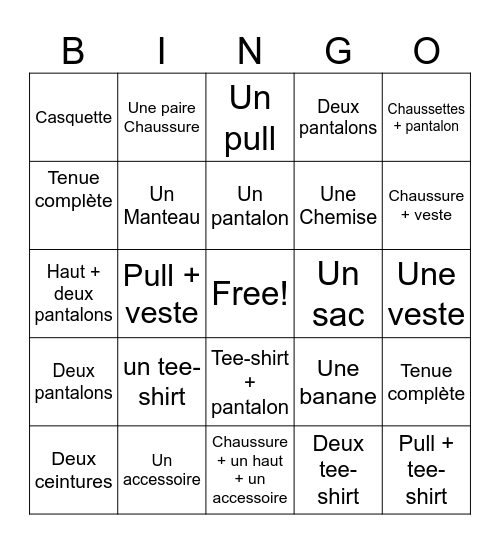 | B | I | N | G | O |
|---|---|---|---|---|
| Casquette | Une paire Chaussure | Un pull | Deux pantalons | Chaussettes + pantalon |
| Tenue complète | Un Manteau | Un pantalon | Une Chemise | Chaussure + veste |
| Haut + deux pantalons | Pull + veste | Free! | Un sac | Une veste |
| Deux pantalons | un tee-shirt | Tee-shirt + pantalon | Une banane | Tenue complète |
| Deux ceintures | Un accessoire | Chaussure + un haut + un accessoire | Deux tee-shirt | Pull + tee-shirt |